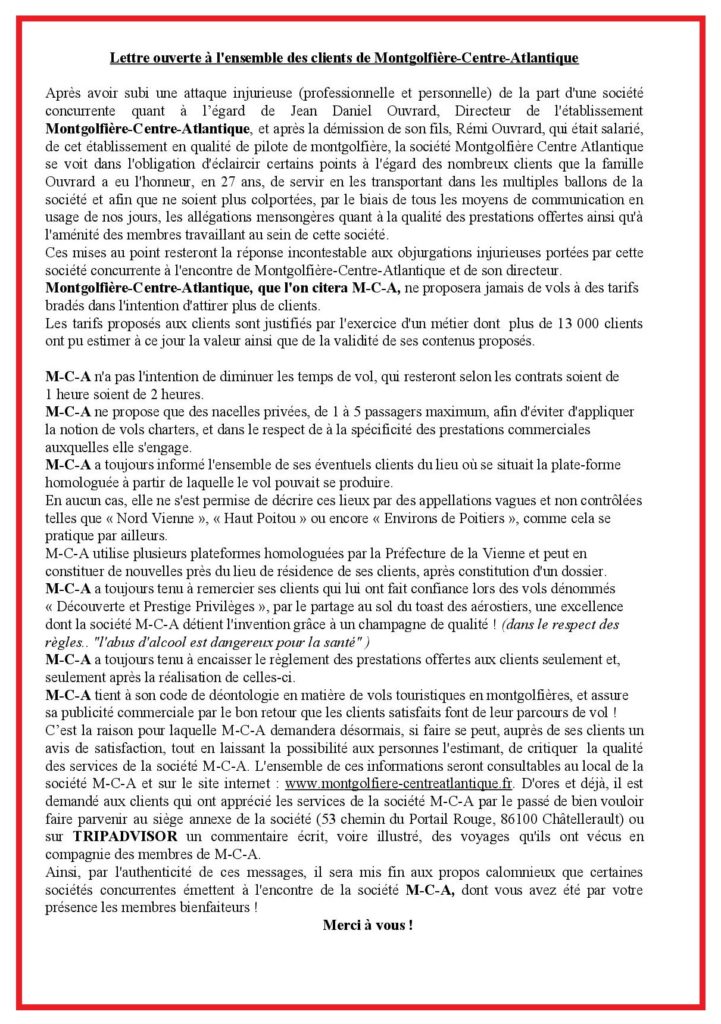 Lettre ouverte à l'ensemble des clients de Montgolfière-Centre-Atlantique

Après avoir subi une attaque injurieuse (professionnelle et personnelle) de la part d'une société concurrente quant à l'égard de Jean Daniel Ouvrard, Directeur de l'établissement Montgolfière-Centre-Atlantique, et après la démission de son fils, Rémi Ouvrard, qui était salarié, de cet établissement en qualité de pilote de montgolfière, la société Montgolfière Centre Atlantique se voit dans l'obligation d'éclaircir certains points à l'égard des nombreux clients que la famille Ouvrard a eu l'honneur, en 27 ans, de servir en les transportant dans les multiples ballons de la société et afin que ne soient plus colportées, par le biais de tous les moyens de communication en usage de nos jours, les allégations mensongères quant à la qualité des prestations offertes ainsi qu'à l'aménité des membres travaillant au sein de cette société.
Ces mises au point resteront la réponse incontestable aux objurgations injurieuses portées par cette société concurrente à l'encontre de Montgolfière-Centre-Atlantique et de son directeur.
Montgolfière-Centre-Atlantique, que l'on citera M-C-A, ne proposera jamais de vols à des tarifs bradés dans l'intention d'attirer plus de clients.
Les tarifs proposés aux clients sont justifiés par l'exercice d'un métier dont plus de 13 000 clients ont pu estimer à ce jour la valeur ainsi que de la validité de ses contenus proposés.

M-C-A n'a pas l'intention de diminuer les temps de vol, qui resteront selon les contrats soient de 1 heure soient de 2 heures.
M-C-A ne propose que des nacelles privées, de 1 à 5 passagers maximum, afin d'éviter d'appliquer la notion de vols charters, et dans le respect de à la spécificité des prestations commerciales auxquelles elle s'engage.
M-C-A a toujours informé l'ensemble de ses éventuels clients du lieu où se situait la plate-forme homologuée à partir de laquelle le vol pouvait se produire.
En aucun cas, elle ne s'est permise de décrire ces lieux par des appellations vagues et non contrôlées telles que « Nord Vienne », « Haut Poitou » ou encore « Environs de Poitiers », comme cela se pratique par ailleurs.
M-C-A utilise plusieurs plateformes homologuées par la Préfecture de la Vienne et peut en constituer de nouvelles près du lieu de résidence de ses clients, après constitution d'un dossier.
M-C-A a toujours tenu à remercier ses clients qui lui ont fait confiance lors des vols dénommés « Découverte et Prestige Privilèges », par le partage au sol du toast des aérostiers, une excellence dont la société M-C-A détient l'invention grâce à un champagne de qualité ! (dans le respect des règles.. "l'abus d'alcool est dangereux pour la santé" )
M-C-A a toujours tenu à encaisser le règlement des prestations offertes aux clients seulement et, seulement après la réalisation de celles-ci.
M-C-A tient à son code de déontologie en matière de vols touristiques en montgolfières, et assure sa publicité commerciale par le bon retour que les clients satisfaits font de leur parcours de vol !
C'est la raison pour laquelle M-C-A demandera désormais, si faire se peut, auprès de ses clients un avis de satisfaction, tout en laissant la possibilité aux personnes l'estimant, de critiquer la qualité des services de la société M-C-A. L'ensemble de ces informations seront consultables au local de la société M-C-A et sur le site internet : www.montgolfiere-centreatlantique.fr. D'ores et déjà, il est demandé aux clients qui ont apprécié les services de la société M-C-A par le passé de bien vouloir faire parvenir au siège annexe de la société (53 chemin du Portail Rouge, 86100 Châtellerault) ou sur TRIPADVISOR un commentaire écrit, voire illustré, des voyages qu'ils ont vécus en compagnie des membres de M-C-A.
Ainsi, par l'authenticité de ces messages, il sera mis fin aux propos calomnieux que certaines sociétés concurrentes émettent à l'encontre de la société M-C-A, dont vous avez été par votre présence les membres bienfaiteurs !

Merci à vous !